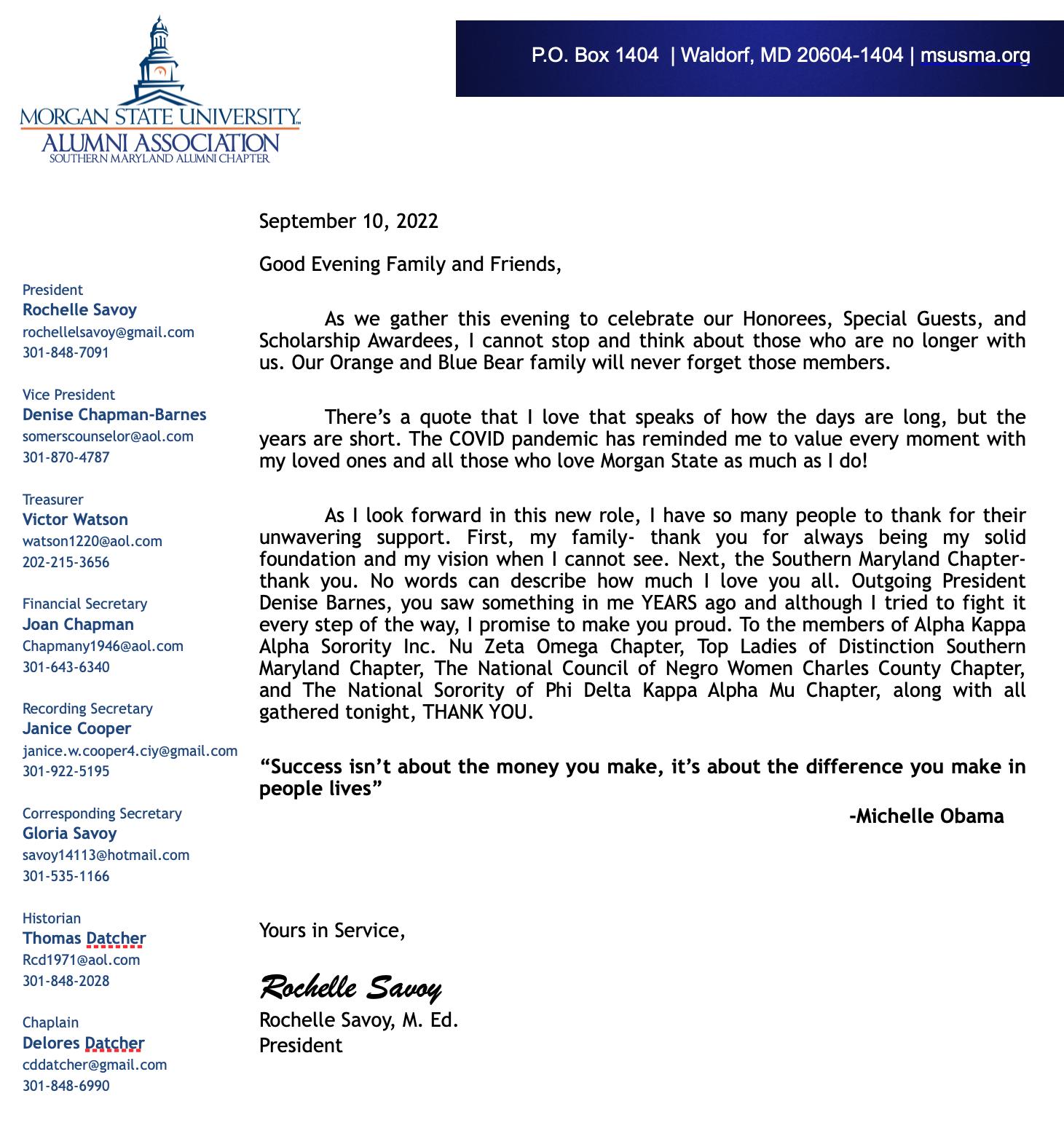 MORGAN STATE UNIVERSITY
ALUMNI ASSOCIATION
SOUTHERN MARYLAND ALUMNI CHAPTER

P.O. Box 1404 | Waldorf, MD 20604-1404 | msusma.org

President
Rochelle Savoy
rochellelsavoy@gmail.com
301-848-7091

Vice President
Denise Chapman-Barnes
somerscounselor@aol.com
301-870-4787

Treasurer
Victor Watson
watson1220@aol.com
202-215-3656

Financial Secretary
Joan Chapman
Chapmany1946@aol.com
301-643-6340

Recording Secretary
Janice Cooper
janice.w.cooper4.ciy@gmail.com
301-922-5195

Corresponding Secretary
Gloria Savoy
savoy14113@hotmail.com
301-535-1166

Historian
Thomas Datcher
Rcd1971@aol.com
301-848-2028

Chaplain
Delores Datcher
cddatcher@gmail.com
301-848-6990

September 10, 2022

Good Evening Family and Friends,

As we gather this evening to celebrate our Honorees, Special Guests, and Scholarship Awardees, I cannot stop and think about those who are no longer with us. Our Orange and Blue Bear family will never forget those members.

There's a quote that I love that speaks of how the days are long, but the years are short. The COVID pandemic has reminded me to value every moment with my loved ones and all those who love Morgan State as much as I do!

As I look forward in this new role, I have so many people to thank for their unwavering support. First, my family- thank you for always being my solid foundation and my vision when I cannot see. Next, the Southern Maryland Chapter- thank you. No words can describe how much I love you all. Outgoing President Denise Barnes, you saw something in me YEARS ago and although I tried to fight it every step of the way, I promise to make you proud. To the members of Alpha Kappa Alpha Sorority Inc. Nu Zeta Omega Chapter, Top Ladies of Distinction Southern Maryland Chapter, The National Council of Negro Women Charles County Chapter, and The National Sorority of Phi Delta Kappa Alpha Mu Chapter, along with all gathered tonight, THANK YOU.

"Success isn't about the money you make, it's about the difference you make in people lives"

-Michelle Obama

Yours in Service,

Rochelle Savoy
Rochelle Savoy, M. Ed.
President